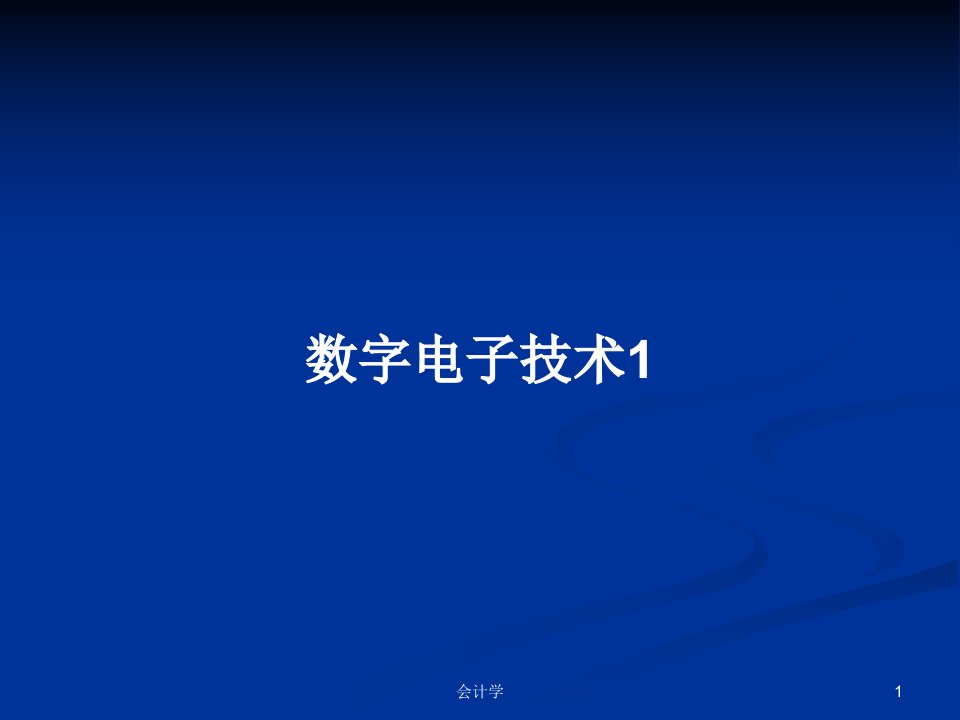 数字电子技术1

会计学

1